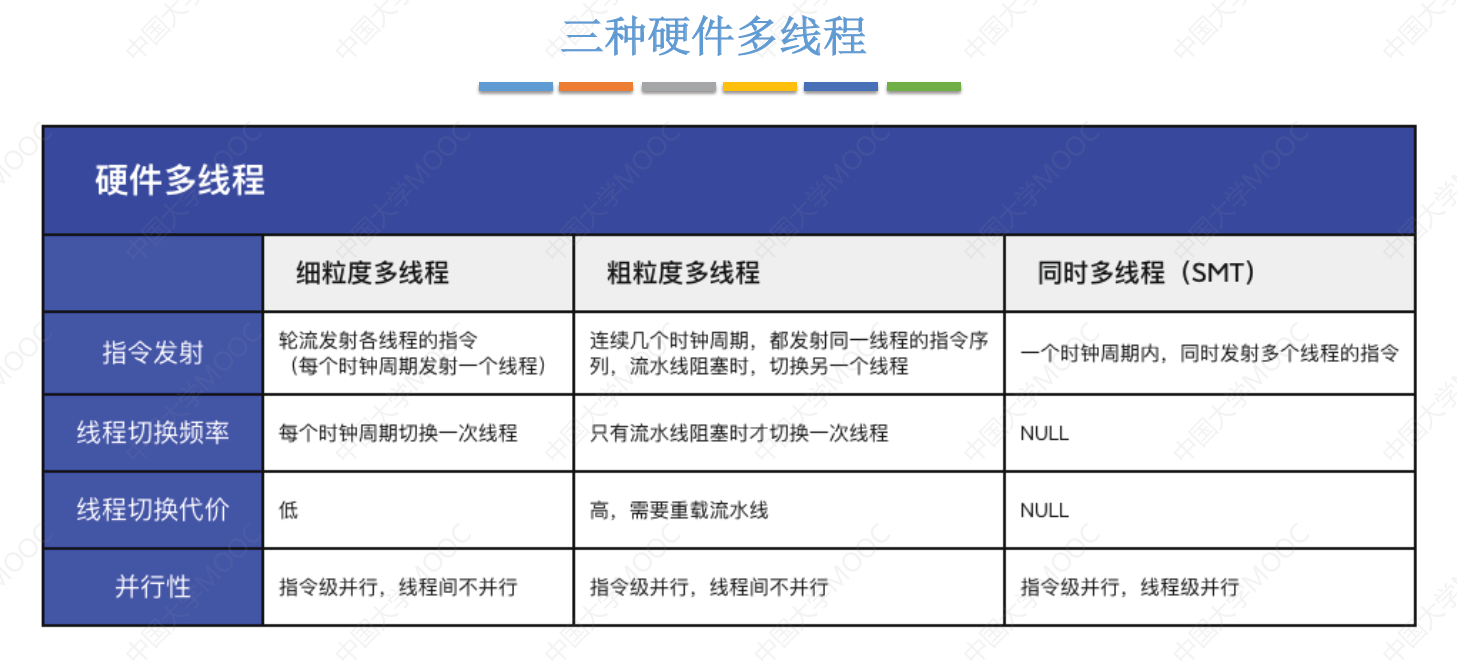 三种硬件多线程

硬件多线程

| | 细粒度多线程 | 粗粒度多线程 | 同时多线程（SMT） |
|---|---|---|---|
| 指令发射 | 轮流发射各线程的指令（每个时钟周期发射一个线程） | 连续几个时钟周期，都发射同一线程的指令序列，流水线阻塞时，切换另一个线程 | 一个时钟周期内，同时发射多个线程的指令 |
| 线程切换频率 | 每个时钟周期切换一次线程 | 只有流水线阻塞时才切换一次线程 | NULL |
| 线程切换代价 | 低 | 高，需要重载流水线 | NULL |
| 并行性 | 指令级并行，线程间不并行 | 指令级并行，线程间不并行 | 指令级并行，线程级并行 |

中国大学MOOC